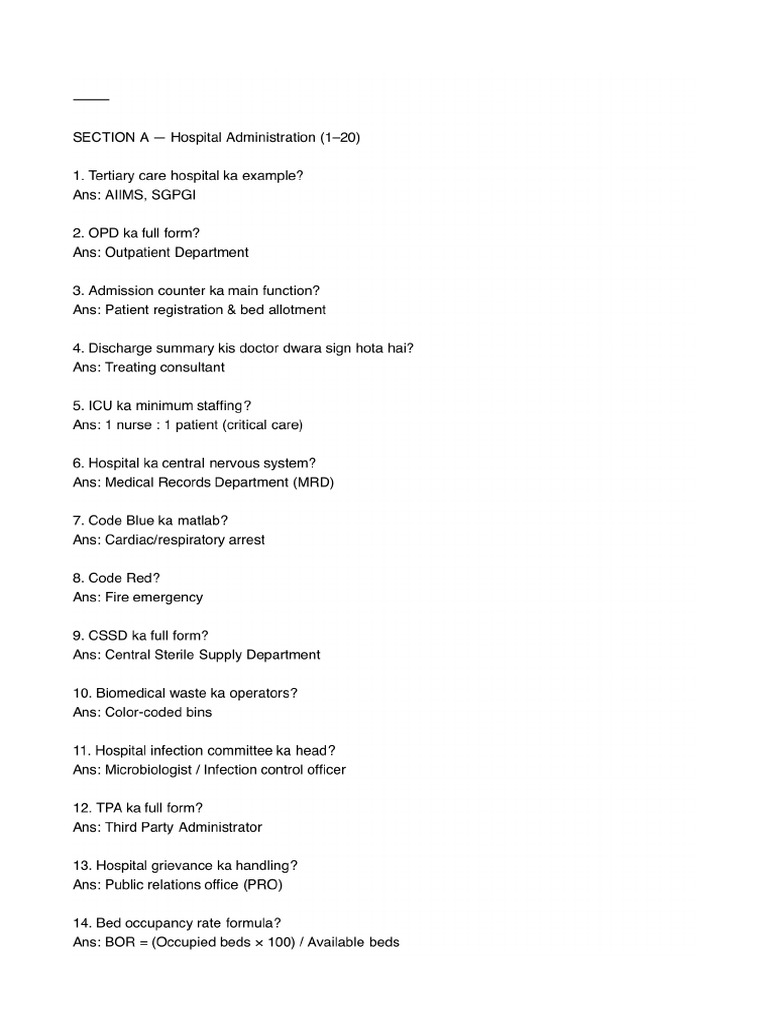 ____

SECTION A — Hospital Administration (1–20)

1. Tertiary care hospital ka example?
Ans: AIIMS, SGPGI

2. OPD ka full form?
Ans: Outpatient Department

3. Admission counter ka main function?
Ans: Patient registration & bed allotment

4. Discharge summary kis doctor dwara sign hota hai?
Ans: Treating consultant

5. ICU ka minimum staffing?
Ans: 1 nurse : 1 patient (critical care)

6. Hospital ka central nervous system?
Ans: Medical Records Department (MRD)

7. Code Blue ka matlab?
Ans: Cardiac/respiratory arrest

8. Code Red?
Ans: Fire emergency

9. CSSD ka full form?
Ans: Central Sterile Supply Department

10. Biomedical waste ka operators?
Ans: Color-coded bins

11. Hospital infection committee ka head?
Ans: Microbiologist / Infection control officer

12. TPA ka full form?
Ans: Third Party Administrator

13. Hospital grievance ka handling?
Ans: Public relations office (PRO)

14. Bed occupancy rate formula?
Ans: BOR = (Occupied beds × 100) / Available beds